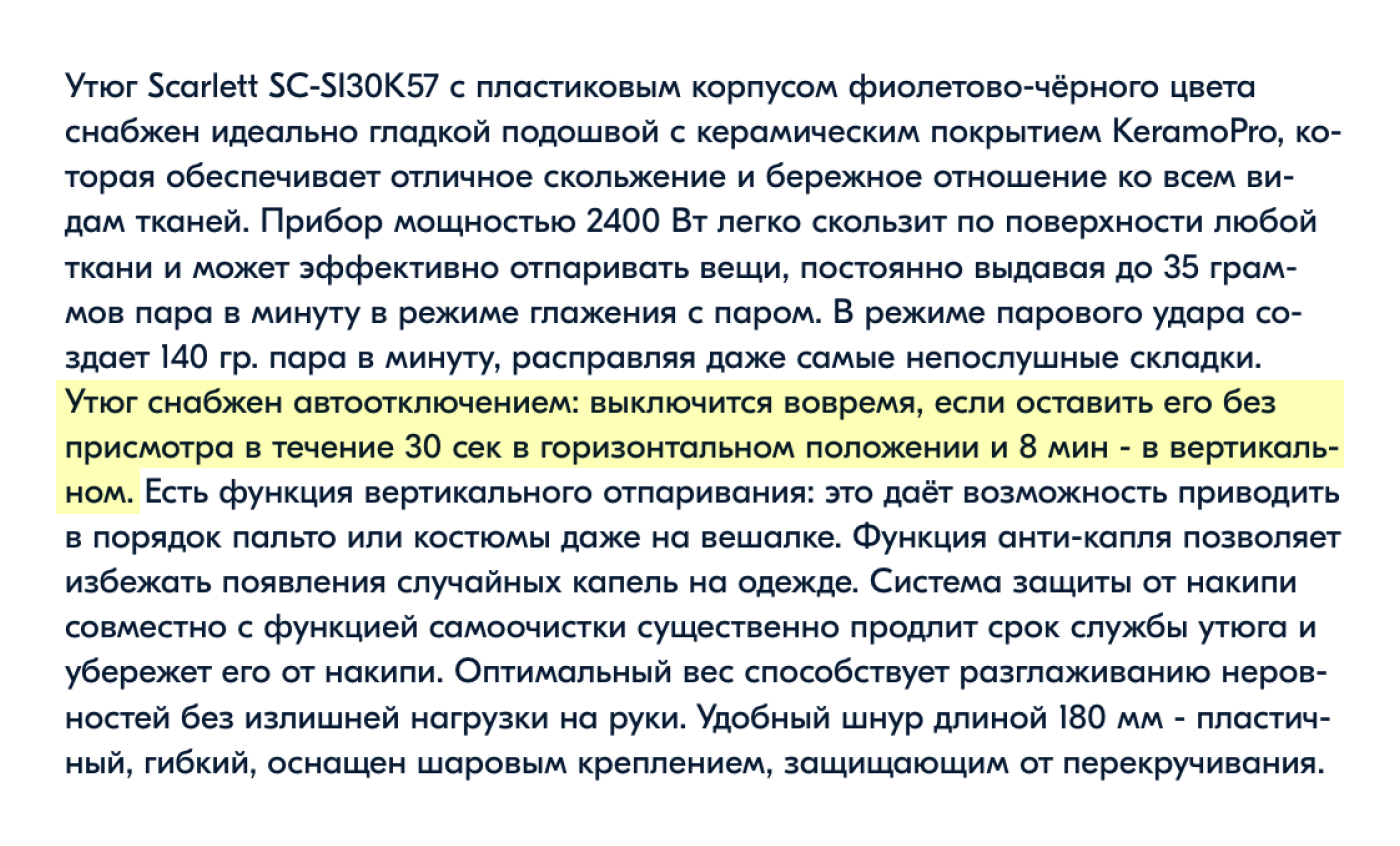 Утюг Scarlett SC-SI30K57 с пластиковым корпусом фиолетово-чёрного цвета снабжен идеально гладкой подошвой с керамическим покрытием KeramoPro, которая обеспечивает отличное скольжение и бережное отношение ко всем видам тканей. Прибор мощностью 2400 Вт легко скользит по поверхности любой ткани и может эффективно отпаривать вещи, постоянно выдавая до 35 граммов пара в минуту в режиме глажения с паром. В режиме парового удара создает 140 гр. пара в минуту, расправляя даже самые непослушные складки. Утюг снабжен автоотключением: выключится вовремя, если оставить его без присмотра в течение 30 сек в горизонтальном положении и 8 мин - в вертикальном. Есть функция вертикального отпаривания: это даёт возможность приводить в порядок пальто или костюмы даже на вешалке. Функция анти-капля позволяет избежать появления случайных капель на одежде. Система защиты от накипи совместно с функцией самоочистки существенно продлит срок службы утюга и убережет его от накипи. Оптимальный вес способствует разглаживанию неровностей без излишней нагрузки на руки. Удобный шнур длиной 180 мм - пластичный, гибкий, оснащен шаровым креплением, защищающим от перекручивания.